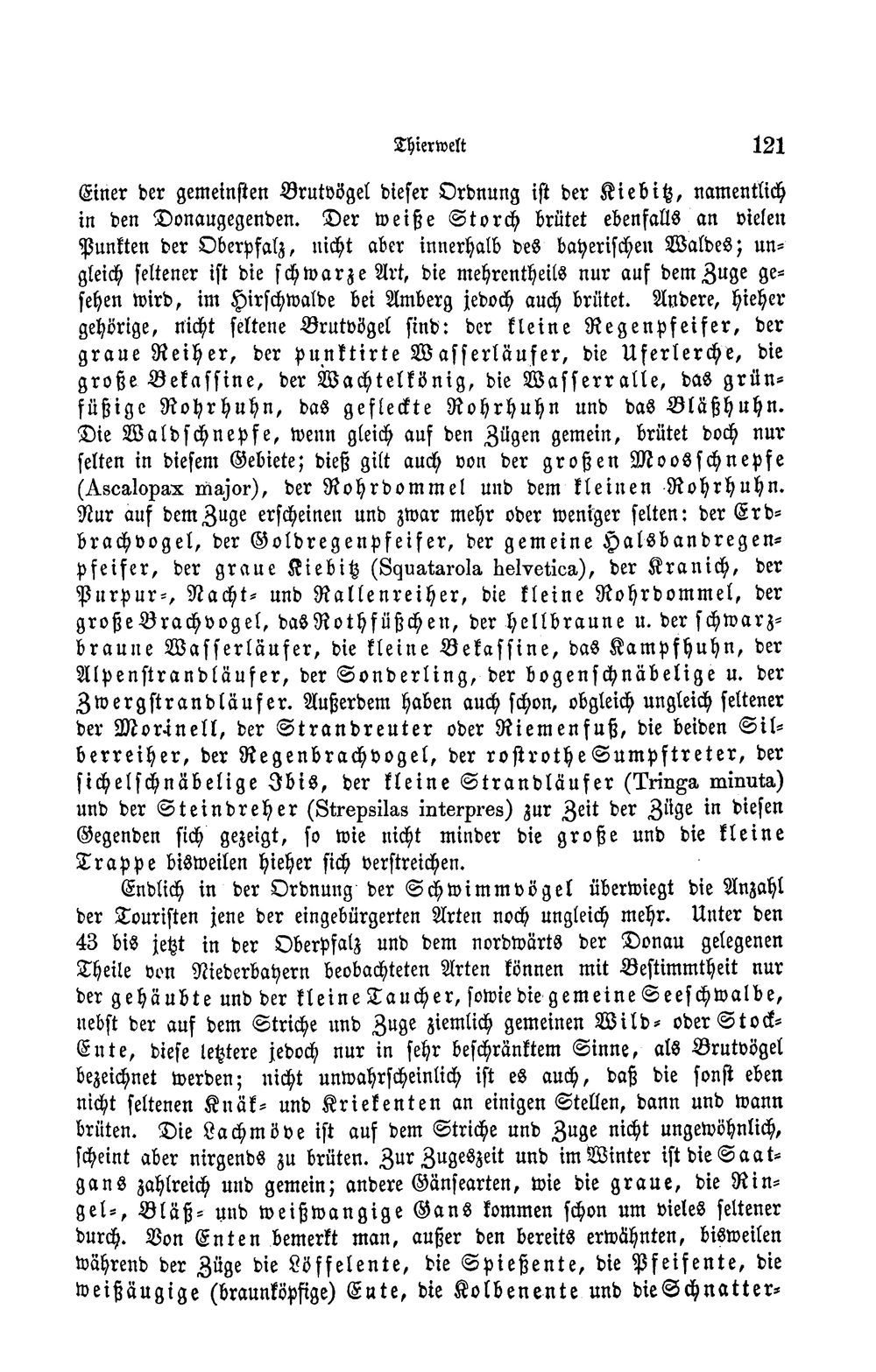 Thierwelt 121

Einer der gemeinsten Brutvögel dieser Ordnung ist der Kiebitz, namentlich in den Donaugegenden. Der weiße Storch brütet ebenfalls an vielen Punkten der Oberpfalz, nicht aber innerhalb des bayerischen Waldes; ungleich seltener ist die schwarze Art, die mehrentheils nur auf dem Zuge gesehen wird, im Hirschwalde bei Amberg jedoch auch brütet. Andere, hieher gehörige, nicht seltene Brutvögel sind: der kleine Regenpfeifer, der graue Reiher, der punktirte Wasserläufer, die Uferlerche, die große Bekassine, der Wachtelkönig, die Wasserralle, das grünfüßige Rohrhuhn, das gefleckte Rohrhuhn und das Bläßhuhn. Die Waldschnepfe, wenn gleich auf den Zügen gemein, brütet doch nur selten in diesem Gebiete; dieß gilt auch von der großen Moosschnepfe (Ascalopax major), der Rohrdommel und dem kleinen Rohrhuhn. Nur auf dem Zuge erscheinen und zwar mehr oder weniger selten: der Erdbrachvogel, der Goldregenpfeifer, der gemeine Halsbandregenpfeifer, der graue Kiebitz (Squatarola helvetica), der Kranich, der Purpur-, Nacht- und Rallenreiher, die kleine Rohrdommel, der große Brachvogel, das Rothfüßchen, der hellbraune u. der schwarzbraune Wasserläufer, die kleine Bekassine, das Kampfhuhn, der Alpenstrandläufer, der Sonderling, der bogenschnäbelige u. der Zwergstrandläufer. Außerdem haben auch schon, obgleich ungleich seltener der Morinell, der Strandreuter oder Riemenfuß, die beiden Silberreiher, der Regenbrachvogel, der rostrothe Sumpftreter, der sichelschnäbelige Ibis, der kleine Strandläufer (Tringa minuta) und der Steindreher (Strepsilas interpres) zur Zeit der Züge in diesen Gegenden sich gezeigt, so wie nicht minder die große und die kleine Trappe bisweilen hieher sich verstreichen.

Endlich in der Ordnung der Schwimmvögel überwiegt die Anzahl der Touristen jene der eingebürgerten Arten noch ungleich mehr. Unter den 43 bis jetzt in der Oberpfalz und dem nordwärts der Donau gelegenen Theile von Niederbayern beobachteten Arten können mit Bestimmtheit nur der gehäubte und der kleine Taucher, sowie die gemeine Seeschwalbe, nebst der auf dem Striche und Zuge ziemlich gemeinen Wild- oder Stock-Ente, diese letztere jedoch nur in sehr beschränktem Sinne, als Brutvögel bezeichnet werden; nicht unwahrscheinlich ist es auch, daß die sonst eben nicht seltenen Knäk- und Kriekenten an einigen Stellen, dann und wann brüten. Die Lachmöve ist auf dem Striche und Zuge nicht ungewöhnlich, scheint aber nirgends zu brüten. Zur Zugeszeit und im Winter ist die Saatgans zahlreich und gemein; andere Gänsearten, wie die graue, die Ringel-, Bläß- und weißwangige Gans kommen schon um vieles seltener durch. Von Enten bemerkt man, außer den bereits erwähnten, bisweilen während der Züge die Löffelente, die Spießente, die Pfeifente, die weißäugige (braunköpfige) Ente, die Kolbenente und die Schnatter-